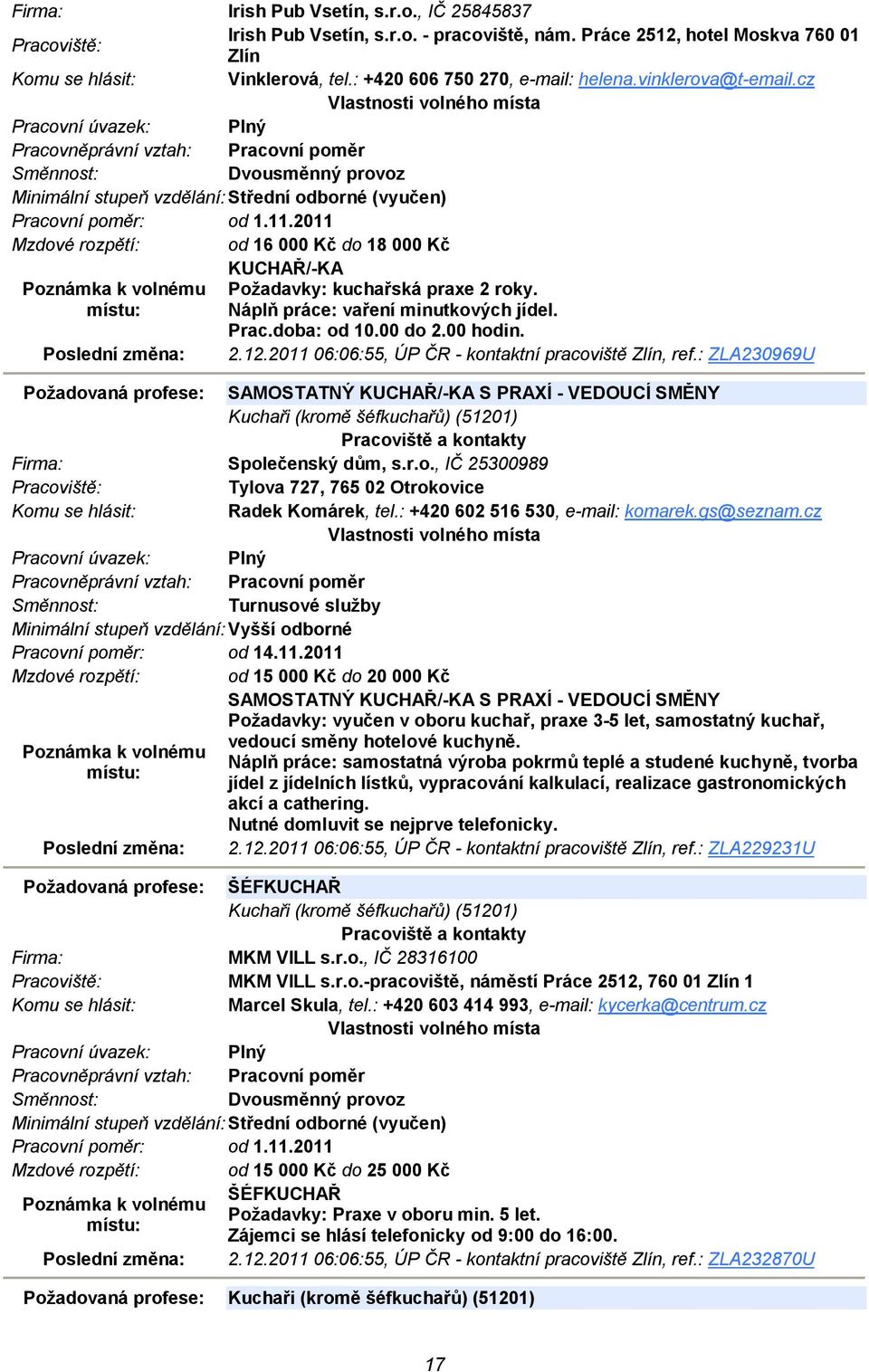 Firma: Irish Pub Vsetín, s.r.o., IČ 25845837
Pracoviště: Irish Pub Vsetín, s.r.o. - pracoviště, nám. Práce 2512, hotel Moskva 760 01 Zlín
Komu se hlásit: Vinklerová, tel.: +420 606 750 270, e-mail: helena.vinklerova@t-email.cz
Vlastnosti volného místa
Pracovní úvazek: Plný
Pracovněprávní vztah: Pracovní poměr
Směnnost: Dvousměnný provoz
Minimální stupeň vzdělání: Střední odborné (vyučen)
Pracovní poměr: od 1.11.2011
Mzdové rozpětí: od 16 000 Kč do 18 000 Kč
Poznámka k volnému místu: KUCHAŘ/-KA
Požadavky: kuchařská praxe 2 roky.
Náplň práce: vaření minutkových jídel.
Prac.doba: od 10.00 do 2.00 hodin.
Poslední změna: 2.12.2011 06:06:55, ÚP ČR - kontaktní pracoviště Zlín, ref.: ZLA230969U

Požadovaná profese: SAMOSTATNÝ KUCHAŘ/-KA S PRAXÍ - VEDOUCÍ SMĚNY
Kuchaři (kromě šéfkuchařů) (51201)
Pracoviště a kontakty
Firma: Společenský dům, s.r.o., IČ 25300989
Pracoviště: Tylova 727, 765 02 Otrokovice
Komu se hlásit: Radek Komárek, tel.: +420 602 516 530, e-mail: komarek.gs@seznam.cz
Vlastnosti volného místa
Pracovní úvazek: Plný
Pracovněprávní vztah: Pracovní poměr
Směnnost: Turnusové služby
Minimální stupeň vzdělání: Vyšší odborné
Pracovní poměr: od 14.11.2011
Mzdové rozpětí: od 15 000 Kč do 20 000 Kč
Poznámka k volnému místu: SAMOSTATNÝ KUCHAŘ/-KA S PRAXÍ - VEDOUCÍ SMĚNY
Požadavky: vyučen v oboru kuchař, praxe 3-5 let, samostatný kuchař, vedoucí směny hotelové kuchyně.
Náplň práce: samostatná výroba pokrmů teplé a studené kuchyně, tvorba jídel z jídelních lístků, vypracování kalkulací, realizace gastronomických akcí a cathering.
Nutné domluvit se nejprve telefonicky.
Poslední změna: 2.12.2011 06:06:55, ÚP ČR - kontaktní pracoviště Zlín, ref.: ZLA229231U

Požadovaná profese: ŠÉFKUCHAŘ
Kuchaři (kromě šéfkuchařů) (51201)
Pracoviště a kontakty
Firma: MKM VILL s.r.o., IČ 28316100
Pracoviště: MKM VILL s.r.o.-pracoviště, náměstí Práce 2512, 760 01 Zlín 1
Komu se hlásit: Marcel Skula, tel.: +420 603 414 993, e-mail: kycerka@centrum.cz
Vlastnosti volného místa
Pracovní úvazek: Plný
Pracovněprávní vztah: Pracovní poměr
Směnnost: Dvousměnný provoz
Minimální stupeň vzdělání: Střední odborné (vyučen)
Pracovní poměr: od 1.11.2011
Mzdové rozpětí: od 15 000 Kč do 25 000 Kč
Poznámka k volnému místu: ŠÉFKUCHAŘ
Požadavky: Praxe v oboru min. 5 let.
Zájemci se hlásí telefonicky od 9:00 do 16:00.
Poslední změna: 2.12.2011 06:06:55, ÚP ČR - kontaktní pracoviště Zlín, ref.: ZLA232870U

Požadovaná profese: Kuchaři (kromě šéfkuchařů) (51201)

17